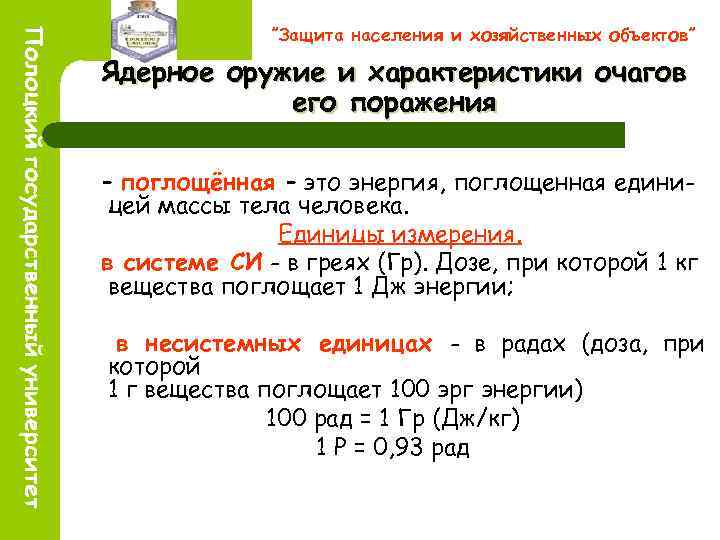 Полоцкий государственный университет

"Защита населения и хозяйственных объектов"

Ядерное оружие и характеристики очагов его поражения

- поглощённая - это энергия, поглощенная единицей массы тела человека.

Единицы измерения.

в системе СИ - в греях (Гр). Дозе, при которой 1 кг вещества поглощает 1 Дж энергии;

в несистемных единицах - в радах (доза, при которой
1 г вещества поглощает 100 эрг энергии)

100 рад = 1 Гр (Дж/кг)

1 Р = 0,93 рад